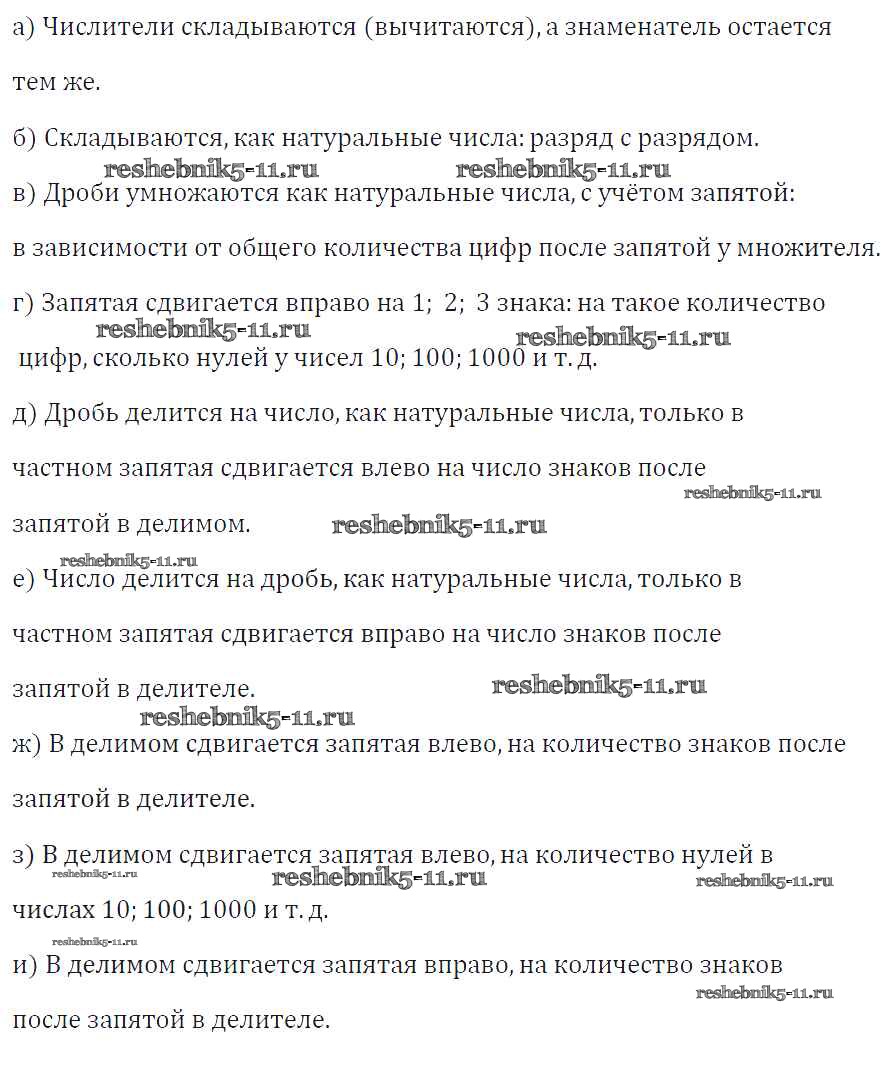 а) Числители складываются (вычитаются), а знаменатель остается тем же.

б) Складываются, как натуральные числа: разряд с разрядом.

reshebnik5-11.ru reshebnik5-11.ru

в) Дроби умножаются как натуральные числа, с учётом запятой: в зависимости от общего количества цифр после запятой у множителя.

г) Запятая сдвигается вправо на 1; 2; 3 знака: на такое количество

reshebnik5-11.ru reshebnik5-11.ru

цифр, сколько нулей у чисел 10; 100; 1000 и т. д.

д) Дробь делится на число, как натуральные числа, только в частном запятая сдвигается влево на число знаков после

reshebnik5-11.ru

запятой в делимом. reshebnik5-11.ru

reshebnik5-11.ru

е) Число делится на дробь, как натуральные числа, только в частном запятая сдвигается вправо на число знаков после запятой в делителе. reshebnik5-11.ru

reshebnik5-11.ru

ж) В делимом сдвигается запятая влево, на количество знаков после запятой в делителе.

з) В делимом сдвигается запятая влево, на количество нулей в

reshebnik5-11.ru reshebnik5-11.ru reshebnik5-11.ru

числах 10; 100; 1000 и т. д.

reshebnik5-11.ru

и) В делимом сдвигается запятая вправо, на количество знаков

reshebnik5-11.ru

после запятой в делителе.